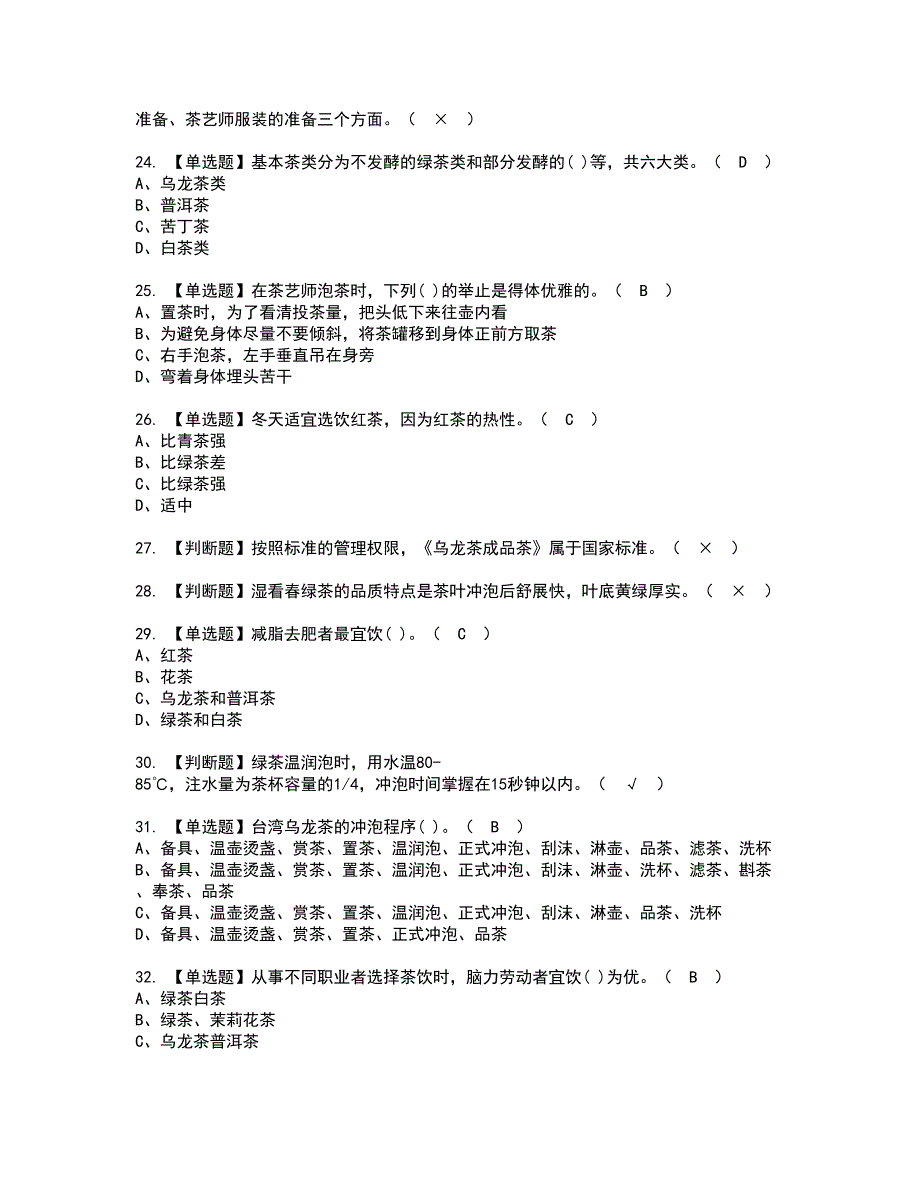 准备、茶艺师服装的准备三个方面。（ × ）

24. 【单选题】基本茶类分为不发酵的绿茶类和部分发酵的( )等，共六大类。（ D ）
A、乌龙茶类
B、普洱茶
C、苦丁茶
D、白茶类

25. 【单选题】在茶艺师泡茶时，下列( )的举止是得体优雅的。（ B ）
A、置茶时，为了看清投茶量，把头低下来往壶内看
B、为避免身体尽量不要倾斜，将茶罐移到身体正前方取茶
C、右手泡茶，左手垂直吊在身旁
D、弯着身体埋头苦干

26. 【单选题】冬天适宜选饮红茶，因为红茶的热性。（ C ）
A、比青茶强
B、比绿茶差
C、比绿茶强
D、适中

27. 【判断题】按照标准的管理权限，《乌龙茶成品茶》属于国家标准。（ × ）

28. 【判断题】湿看春绿茶的品质特点是茶叶冲泡后舒展快，叶底黄绿厚实。（ × ）

29. 【单选题】减脂去肥者最宜饮( )。（ C ）
A、红茶
B、花茶
C、乌龙茶和普洱茶
D、绿茶和白茶

30. 【判断题】绿茶温润泡时，用水温80-85℃，注水量为茶杯容量的1/4，冲泡时间掌握在15秒钟以内。（ √ ）

31. 【单选题】台湾乌龙茶的冲泡程序( )。（ B ）
A、备具、温壶烫盏、赏茶、置茶、温润泡、正式冲泡、刮沫、淋壶、品茶、滤茶、洗杯
B、备具、温壶烫盏、赏茶、置茶、温润泡、正式冲泡、刮沫、淋壶、洗杯、滤茶、斟茶、奉茶、品茶
C、备具、温壶烫盏、赏茶、置茶、温润泡、正式冲泡、刮沫、淋壶、品茶、洗杯
D、备具、温壶烫盏、赏茶、置茶、正式冲泡、品茶

32. 【单选题】从事不同职业者选择茶饮时，脑力劳动者宜饮( )为优。（ B ）
A、绿茶白茶
B、绿茶、茉莉花茶
C、乌龙茶普洱茶